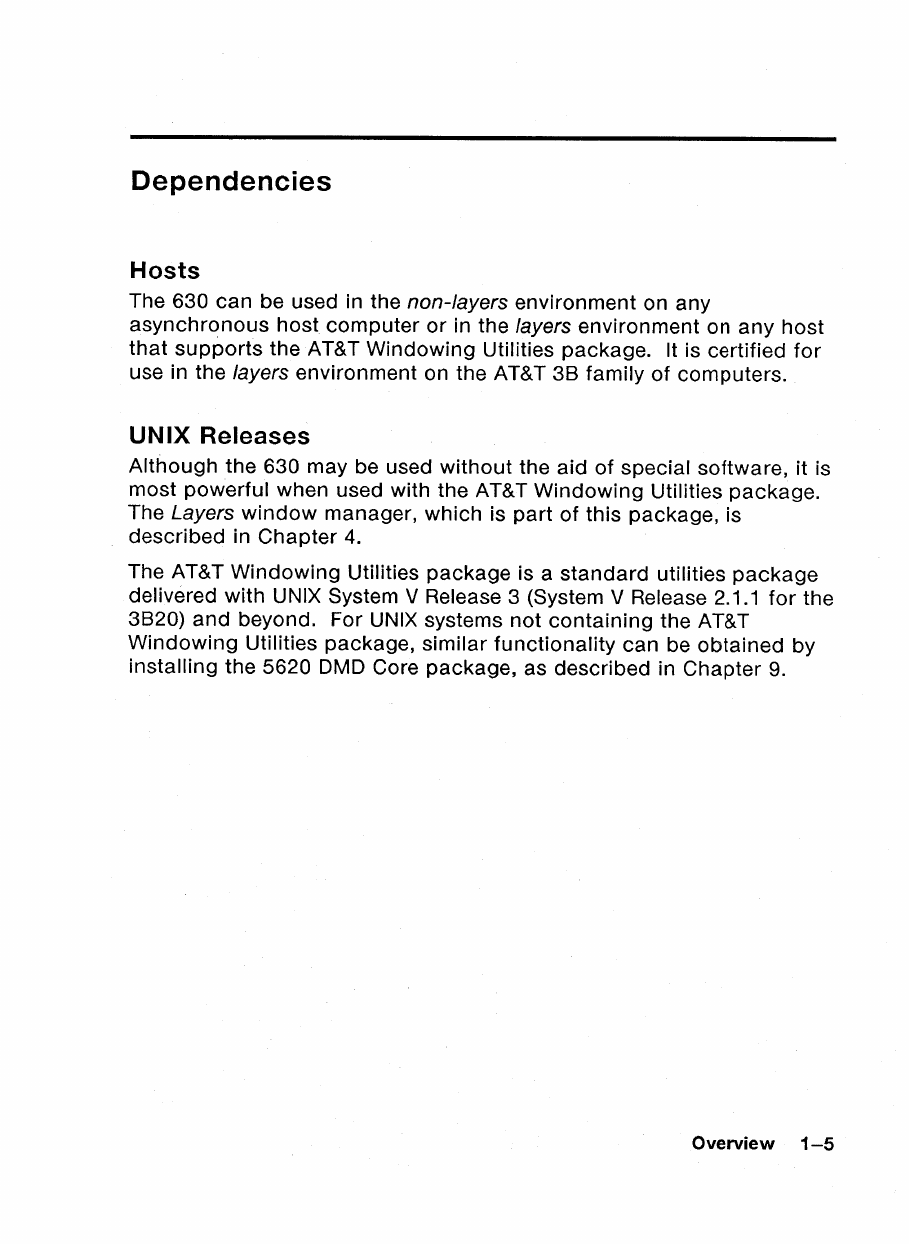 Dependencies

Hosts

The 630 can be used in the non-layers environment on any asynchronous host computer or in the layers environment on any host that supports the AT&T Windowing Utilities package. It is certified for use in the layers environment on the AT&T 3B family of computers.

UNIX Releases

Although the 630 may be used without the aid of special software, it is most powerful when used with the AT&T Windowing Utilities package. The Layers window manager, which is part of this package, is described in Chapter 4.

The AT&T Windowing Utilities package is a standard utilities package delivered with UNIX System V Release 3 (System V Release 2.1.1 for the 3B20) and beyond. For UNIX systems not containing the AT&T Windowing Utilities package, similar functionality can be obtained by installing the 5620 DMD Core package, as described in Chapter 9.

Overview 1–5